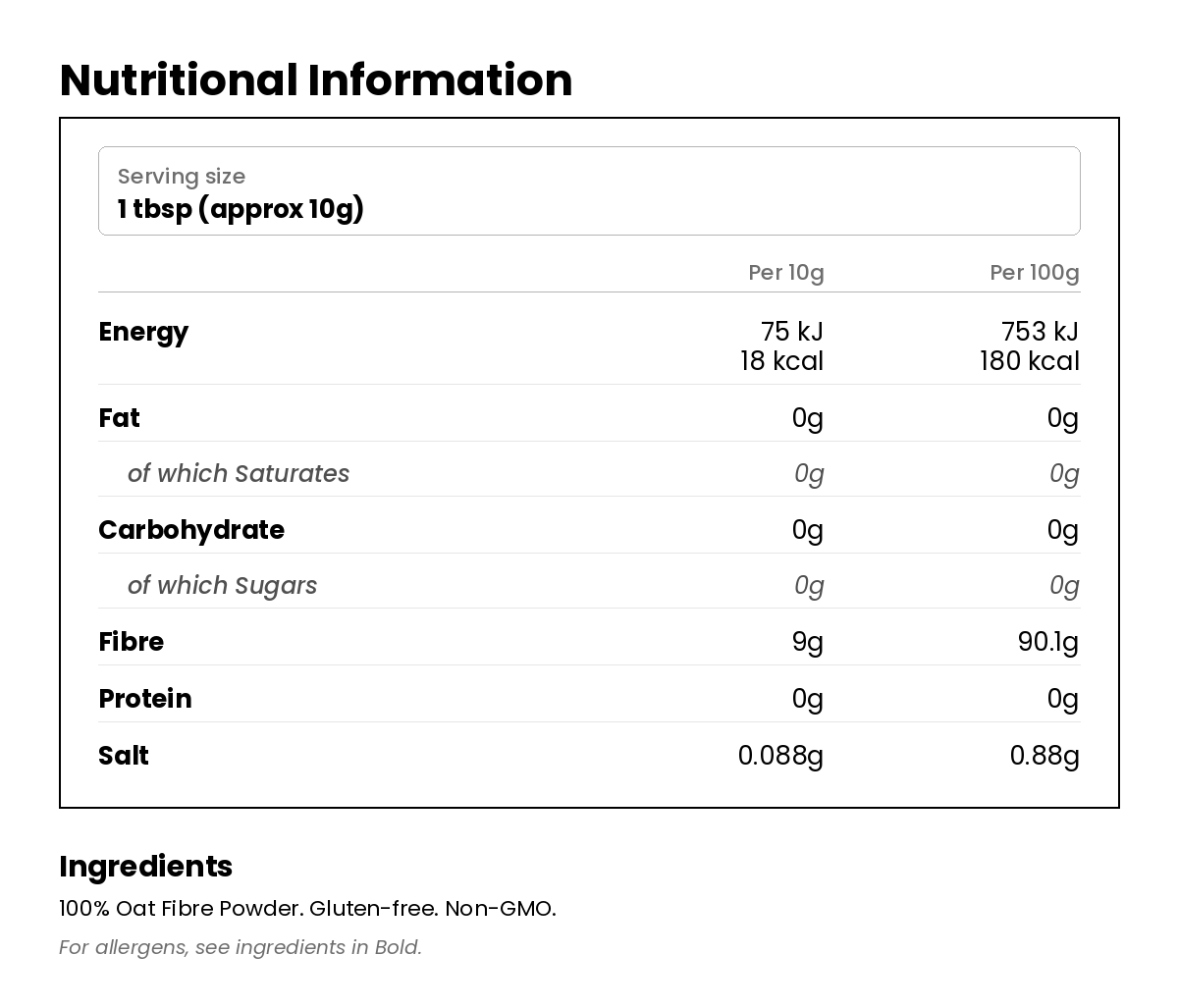 Nutritional Information

Serving size
1 tbsp (approx 10g)

| | Per 10g | Per 100g |
|---|---|---|
| Energy | 75 kJ 18 kcal | 753 kJ 180 kcal |
| Fat | 0g | 0g |
| of which Saturates | 0g | 0g |
| Carbohydrate | 0g | 0g |
| of which Sugars | 0g | 0g |
| Fibre | 9g | 90.1g |
| Protein | 0g | 0g |
| Salt | 0.088g | 0.88g |

Ingredients

100% Oat Fibre Powder. Gluten-free. Non-GMO.

For allergens, see ingredients in Bold.